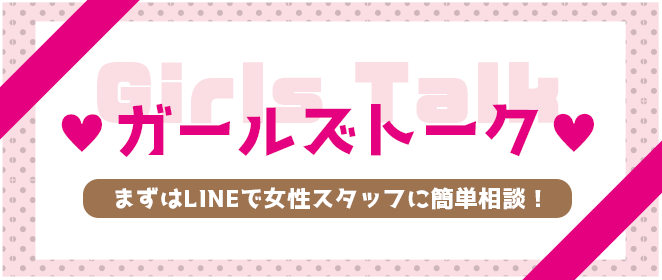 Girls Talk

♥ガールズトーク♥

まずはLINEで女性スタッフに簡単相談！